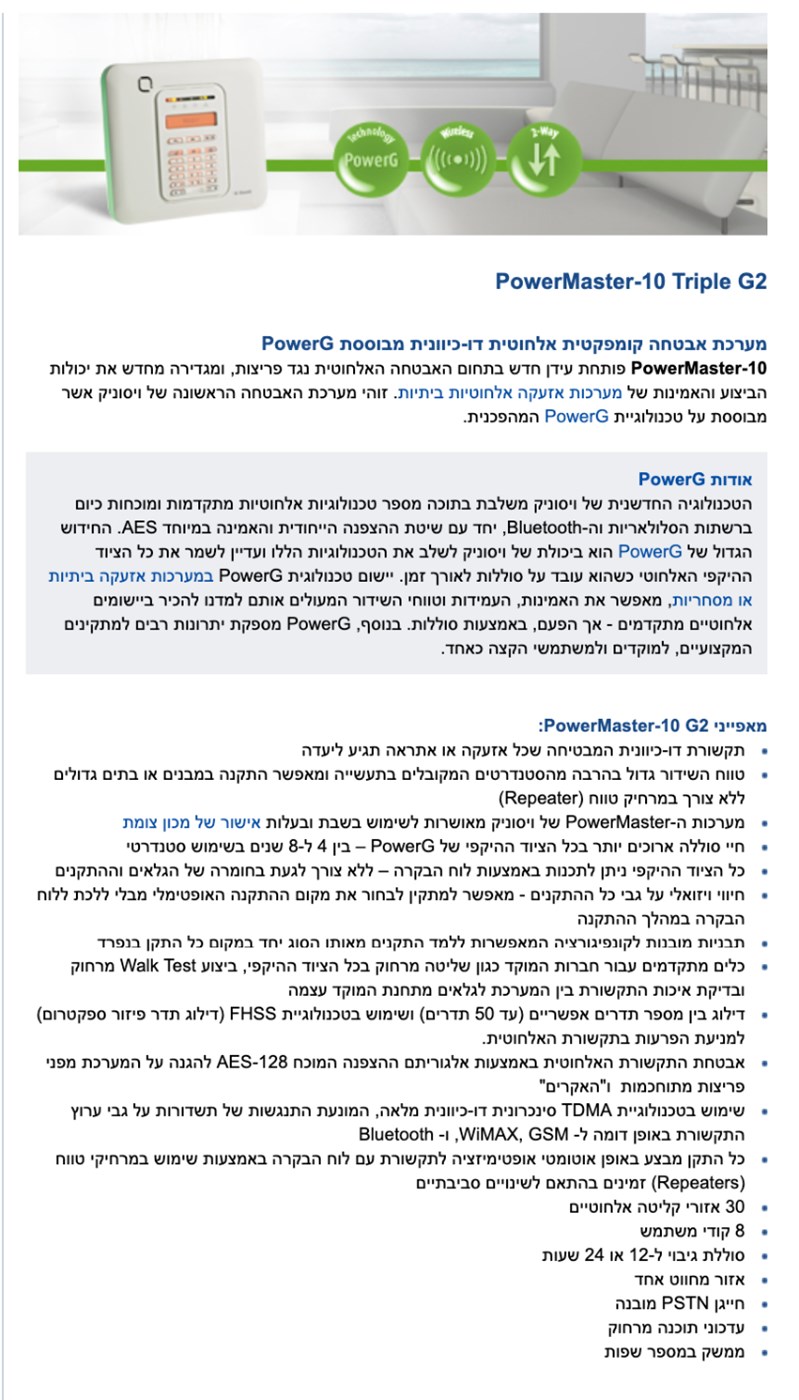 technology
PowerG
Wireless
2-Way

PowerMaster-10 Triple G2

מערכת אבטחה קומפקטית אלחוטית דו-כיוונית מבוססת PowerG
PowerMaster-10 פותחת עידן חדש בתחום האבטחה האלחוטית נגד פריצות, ומגדירה מחדש את יכולות הביצוע והאמינות של מערכות אזעקה אלחוטיות ביתיות. זוהי מערכת האבטחה הראשונה של ויסוניק אשר מבוססת על טכנולוגיית PowerG המהפכנית.

אודות PowerG
הטכנולוגיה החדשנית של ויסוניק משלבת בתוכה מספר טכנולוגיות אלחוטיות מתקדמות ומוכחות כיום ברשתות הסלולאריות וה-Bluetooth, יחד עם שיטת ההצפנה הייחודית והאמינה במיוחד AES. החידוש הגדול של PowerG הוא ביכולת של ויסוניק לשלב את הטכנולוגיות הללו ועדיין לשמר את כל הציוד ההיקפי האלחוטי כשהוא עובד על סוללות לאורך זמן. יישום טכנולוגית PowerG במערכות אזעקה ביתיות או מסחריות, מאפשר את האמינות, העמידות וטווחי השידור המעולים אותם למדנו להכיר ביישומים אלחוטיים מתקדמים - אך הפעם, באמצעות סוללות. בנוסף, PowerG מספקת יתרונות רבים למתקינים המקצועיים, למוקדים ולמשתמשי הקצה כאחד.

מאפייני PowerMaster-10 G2:
• תקשורת דו-כיוונית המבטיחה שכל אזעקה או אתראה תגיע ליעדה
• טווח השידור גדול בהרבה מהסטנדרטים המקובלים בתעשייה ומאפשר התקנה במבנים או בתים גדולים ללא צורך במרחיק טווח (Repeater)
• מערכות ה-PowerMaster של ויסוניק מאושרות לשימוש בשבת ובעלות אישור של מכון צומת
• חיי סוללה ארוכים יותר בכל הציוד ההיקפי של PowerG – בין 4 ל-8 שנים בשימוש סטנדרטי
• כל הציוד ההיקפי ניתן לתכנות באמצעות לוח הבקרה – ללא צורך לגעת בחומרה של הגלאים וההתקנים
• חיווי ויזואלי על גבי כל ההתקנים - מאפשר למתקין לבחור את מקום ההתקנה האופטימלי מבלי ללכת ללוח הבקרה במהלך ההתקנה
• תבניות מובנות לקונפיגורציה המאפשרות ללמד התקנים מאותו הסוג יחד במקום כל התקן בנפרד
• כלים מתקדמים עבור חברות המוקד כגון שליטה מרחוק בכל הציוד ההיקפי, ביצוע Walk Test מרחוק ובדיקת איכות התקשורת בין המערכת לגלאים מתחנת המוקד עצמה
• דילוג בין מספר תדרים אפשריים (עד 50 תדרים) ושימוש בטכנולוגיית FHSS (דילוג תדר פיזור ספקטרום) למניעת הפרעות בתקשורת האלחוטית.
• אבטחת התקשורת האלחוטית באמצעות אלגוריתם ההצפנה המוכח AES-128 להגנה על המערכת מפני פריצות מתוחכמות ו"האקרים"
• שימוש בטכנולוגיית TDMA סינכרונית דו-כיוונית מלאה, המונעת התנגשות של תשדורות על גבי ערוץ התקשורת באופן דומה ל- WiMAX, GSM, ו- Bluetooth
• כל התקן מבצע באופן אוטומטי אופטימיזציה לתקשורת עם לוח הבקרה באמצעות שימוש במרחיקי טווח (Repeaters) זמינים בהתאם לשינויים סביבתיים
• 30 אזורי קליטה אלחוטיים
• 8 קודי משתמש
• סוללת גיבוי ל-12 או 24 שעות
• אזור מחווט אחד
• חייגן PSTN מובנה
• עדכוני תוכנה מרחוק
• ממשק במספר שפות